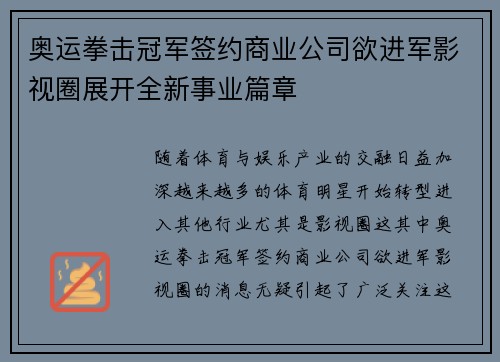 奥运拳击冠军签约商业公司欲进军影视圈展开全新事业篇章

随着体育与娱乐产业的交融日益加深越来越多的体育明星开始转型进入其他行业尤其是影视圈这其中奥运拳击冠军签约商业公司欲进军影视圈的消息无疑引起了广泛关注这